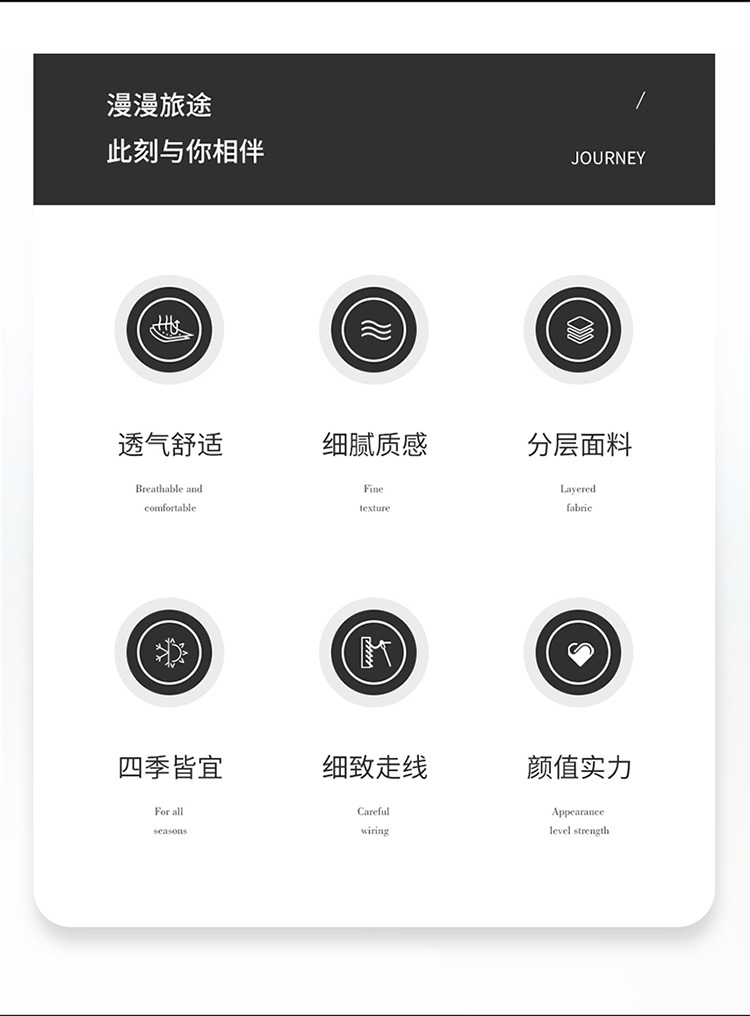 漫漫旅途
此刻与你相伴

/
JOURNEY

透气舒适
Breathable and comfortable

细腻质感
Fine texture

分层面料
Layered fabric

四季皆宜
For all seasons

细致走线
Careful wiring

颜值实力
Appearance level strength